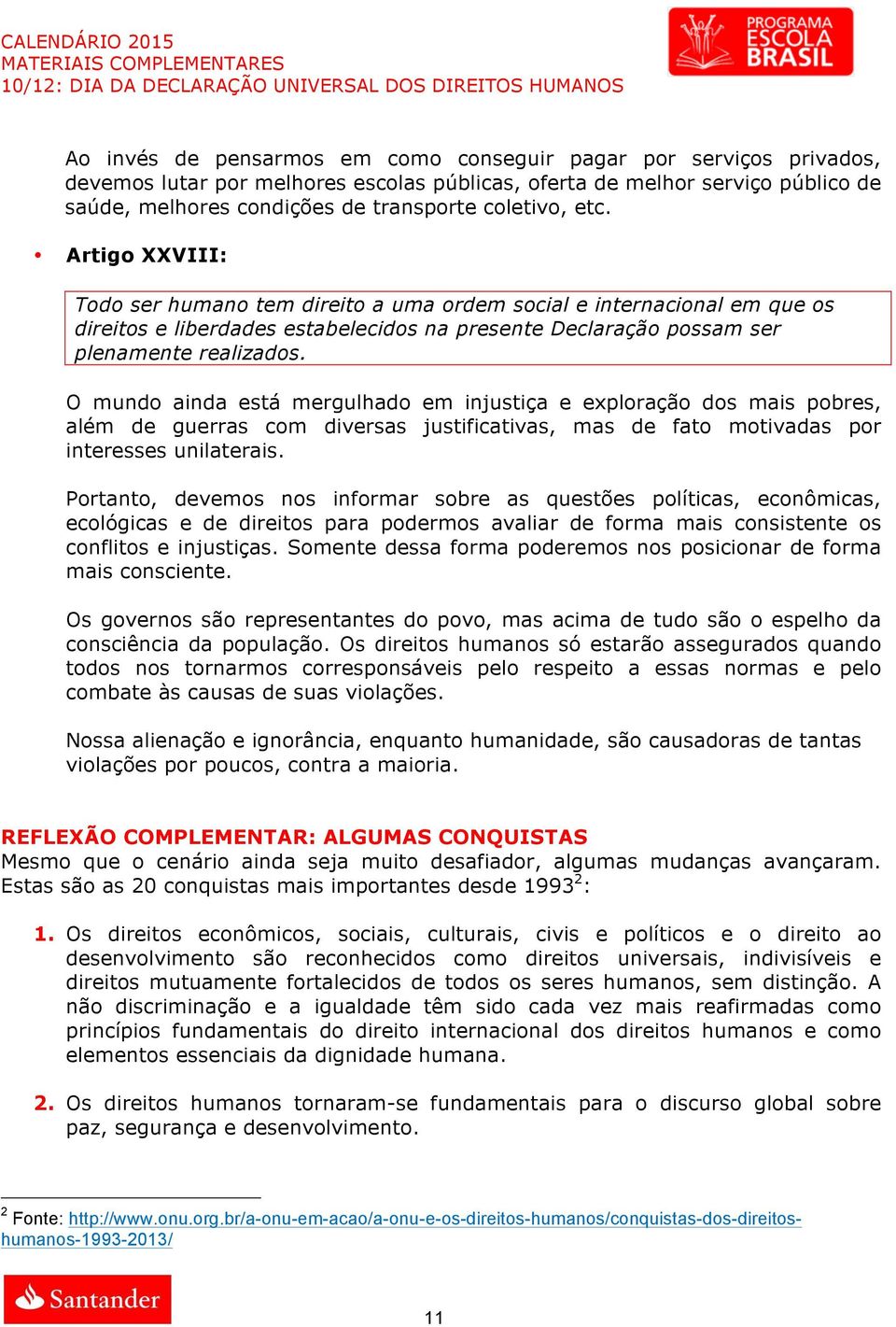 CALENDÁRIO 2015
MATERIAIS COMPLEMENTARES
10/12: DIA DA DECLARAÇÃO UNIVERSAL DOS DIREITOS HUMANOS

PROGRAMA
ESCOLA
BRASIL

Ao invés de pensarmos em como conseguir pagar por serviços privados, devemos lutar por melhores escolas públicas, oferta de melhor serviço público de saúde, melhores condições de transporte coletivo, etc.

• Artigo XXVIII:

Todo ser humano tem direito a uma ordem social e internacional em que os direitos e liberdades estabelecidos na presente Declaração possam ser plenamente realizados.

O mundo ainda está mergulhado em injustiça e exploração dos mais pobres, além de guerras com diversas justificativas, mas de fato motivadas por interesses unilaterais.

Portanto, devemos nos informar sobre as questões políticas, econômicas, ecológicas e de direitos para podermos avaliar de forma mais consistente os conflitos e injustiças. Somente dessa forma poderemos nos posicionar de forma mais consciente.

Os governos são representantes do povo, mas acima de tudo são o espelho da consciência da população. Os direitos humanos só estarão assegurados quando todos nos tornarmos corresponsáveis pelo respeito a essas normas e pelo combate às causas de suas violações.

Nossa alienação e ignorância, enquanto humanidade, são causadoras de tantas violações por poucos, contra a maioria.

REFLEXÃO COMPLEMENTAR: ALGUMAS CONQUISTAS
Mesmo que o cenário ainda seja muito desafiador, algumas mudanças avançaram. Estas são as 20 conquistas mais importantes desde 1993$^2$:

1. Os direitos econômicos, sociais, culturais, civis e políticos e o direito ao desenvolvimento são reconhecidos como direitos universais, indivisíveis e direitos mutuamente fortalecidos de todos os seres humanos, sem distinção. A não discriminação e a igualdade têm sido cada vez mais reafirmadas como princípios fundamentais do direito internacional dos direitos humanos e como elementos essenciais da dignidade humana.

2. Os direitos humanos tornaram-se fundamentais para o discurso global sobre paz, segurança e desenvolvimento.

$^2$ Fonte: http://www.onu.org.br/a-onu-em-acao/a-onu-e-os-direitos-humanos/conquistas-dos-direitos-humanos-1993-2013/

Santander

11